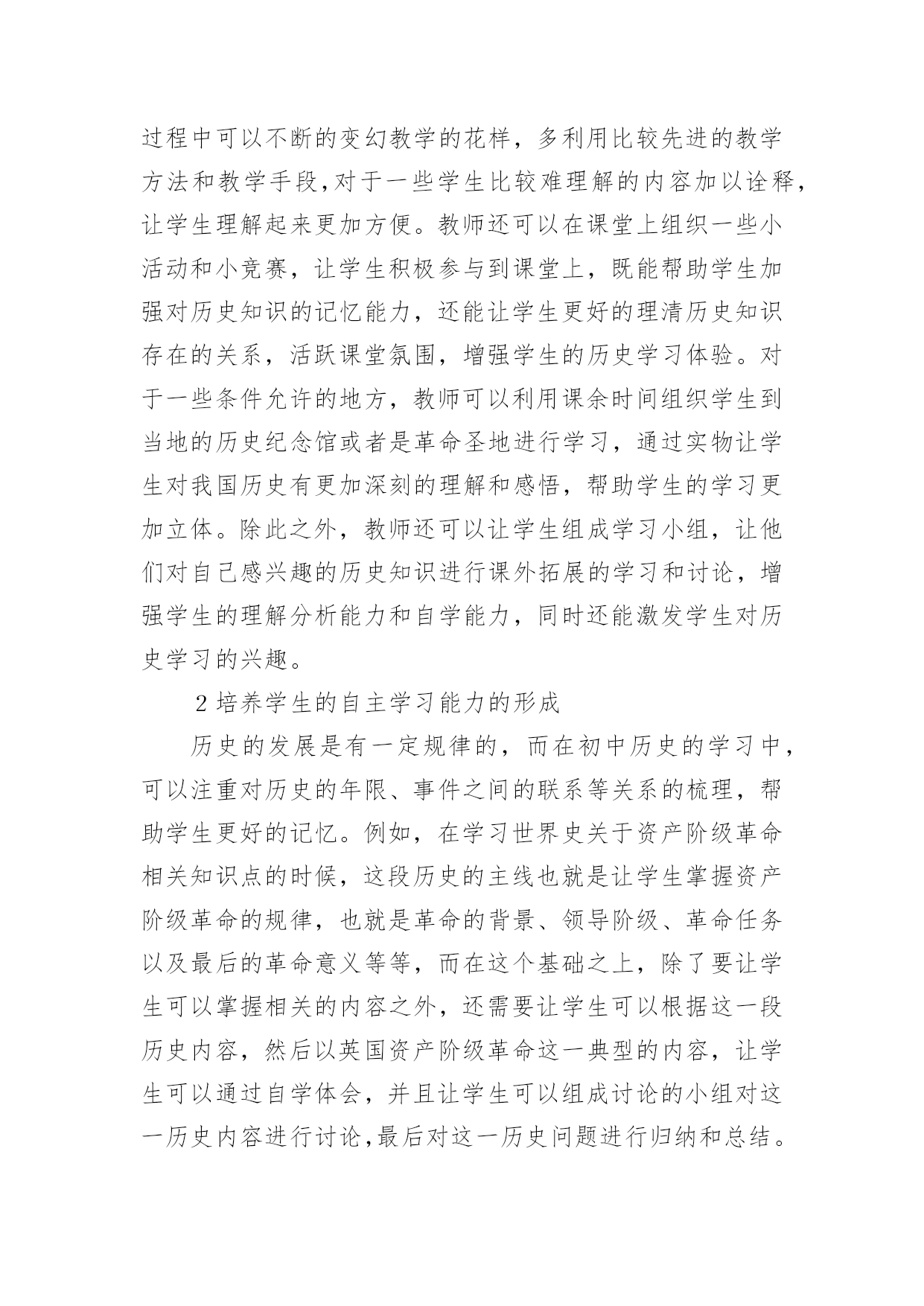 过程中可以不断的变幻教学的花样，多利用比较先进的教学方法和教学手段,对于一些学生比较难理解的内容加以诠释,让学生理解起来更加方便。教师还可以在课堂上组织一些小活动和小竞赛，让学生积极参与到课堂上，既能帮助学生加强对历史知识的记忆能力，还能让学生更好的理清历史知识存在的关系，活跃课堂氛围，增强学生的历史学习体验。对于一些条件允许的地方，教师可以利用课余时间组织学生到当地的历史纪念馆或者是革命圣地进行学习，通过实物让学生对我国历史有更加深刻的理解和感悟，帮助学生的学习更加立体。除此之外，教师还可以让学生组成学习小组，让他们对自己感兴趣的历史知识进行课外拓展的学习和讨论，增强学生的理解分析能力和自学能力，同时还能激发学生对历史学习的兴趣。

2 培养学生的自主学习能力的形成

历史的发展是有一定规律的，而在初中历史的学习中，可以注重对历史的年限、事件之间的联系等关系的梳理，帮助学生更好的记忆。例如，在学习世界史关于资产阶级革命相关知识点的时候，这段历史的主线也就是让学生掌握资产阶级革命的规律，也就是革命的背景、领导阶级、革命任务以及最后的革命意义等等，而在这个基础之上，除了要让学生可以掌握相关的内容之外，还需要让学生可以根据这一段历史内容，然后以英国资产阶级革命这一典型的内容，让学生可以通过自学体会，并且让学生可以组成讨论的小组对这一历史内容进行讨论,最后对这一历史问题进行归纳和总结。